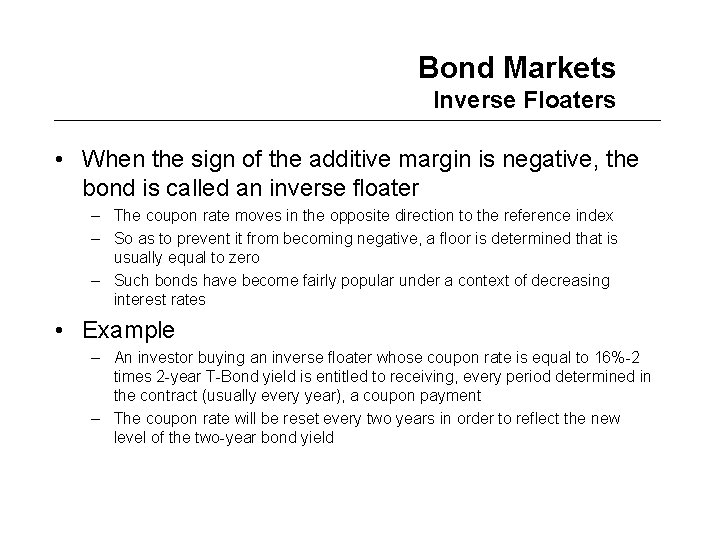 Bond Markets
Inverse Floaters

• When the sign of the additive margin is negative, the bond is called an inverse floater
– The coupon rate moves in the opposite direction to the reference index
– So as to prevent it from becoming negative, a floor is determined that is usually equal to zero
– Such bonds have become fairly popular under a context of decreasing interest rates

• Example
– An investor buying an inverse floater whose coupon rate is equal to 16%-2 times 2-year T-Bond yield is entitled to receiving, every period determined in the contract (usually every year), a coupon payment
– The coupon rate will be reset every two years in order to reflect the new level of the two-year bond yield